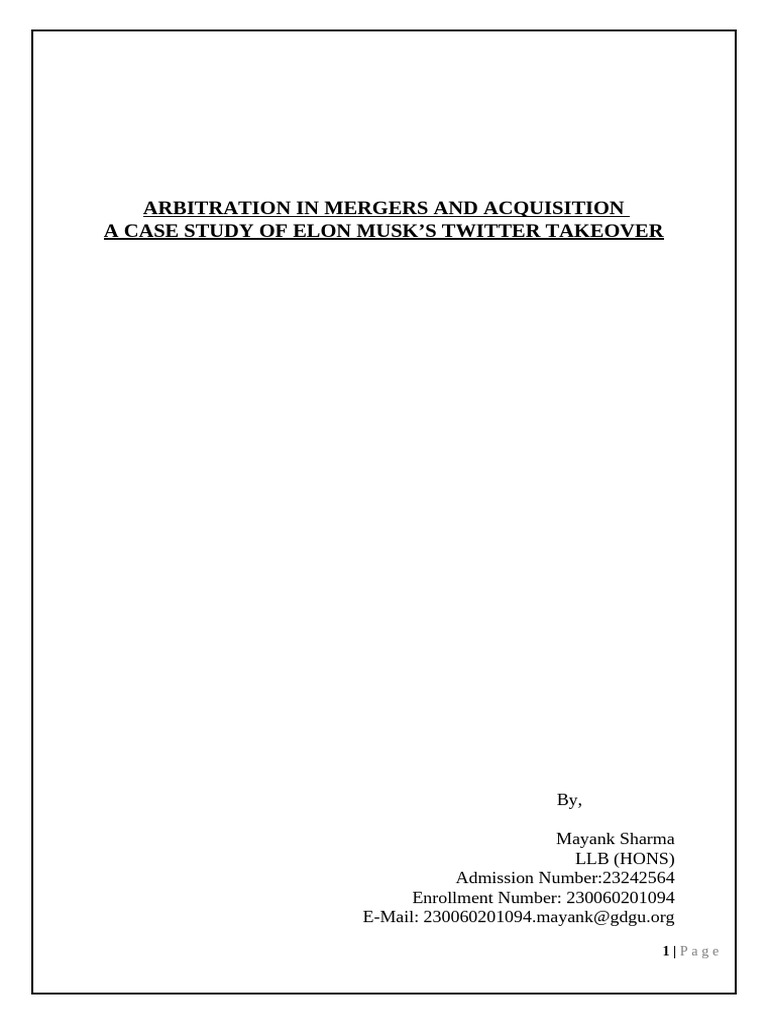 ARBITRATION IN MERGERS AND ACQUISITION
A CASE STUDY OF ELON MUSK'S TWITTER TAKEOVER

By,

Mayank Sharma
LLB (HONS)
Admission Number:23242564
Enrollment Number: 230060201094
E-Mail: 230060201094.mayank@gdgu.org

1 | P a g e